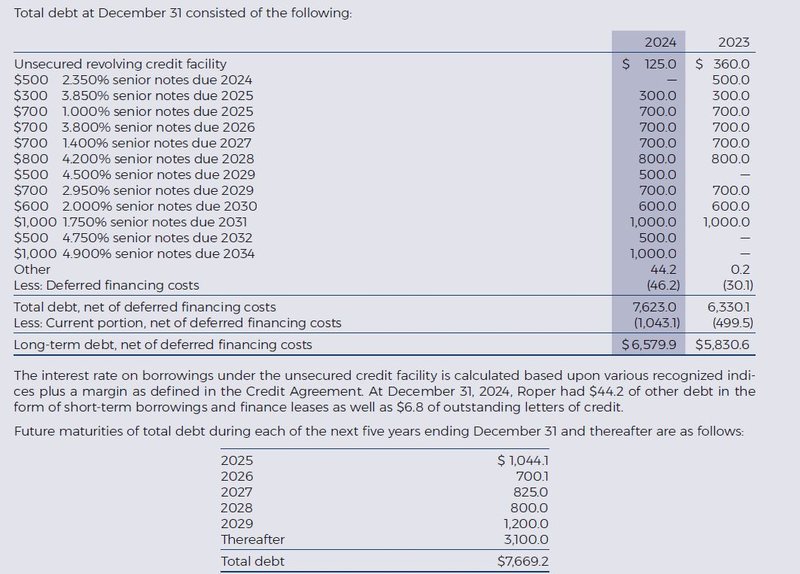 Total debt at December 31 consisted of the following:

| | 2024 | 2023 |
|---|---|---|
| Unsecured revolving credit facility | \$ 125.0 | \$ 360.0 |
| \$500 2.350% senior notes due 2024 | — | 500.0 |
| \$300 3.850% senior notes due 2025 | 300.0 | 300.0 |
| \$700 1.000% senior notes due 2025 | 700.0 | 700.0 |
| \$700 3.800% senior notes due 2026 | 700.0 | 700.0 |
| \$700 1.400% senior notes due 2027 | 700.0 | 700.0 |
| \$800 4.200% senior notes due 2028 | 800.0 | 800.0 |
| \$500 4.500% senior notes due 2029 | 500.0 | — |
| \$700 2.950% senior notes due 2029 | 700.0 | 700.0 |
| \$600 2.000% senior notes due 2030 | 600.0 | 600.0 |
| \$1,000 1.750% senior notes due 2031 | 1,000.0 | 1,000.0 |
| \$500 4.750% senior notes due 2032 | 500.0 | — |
| \$1,000 4.900% senior notes due 2034 | 1,000.0 | — |
| Other | 44.2 | 0.2 |
| Less: Deferred financing costs | (46.2) | (30.1) |
| Total debt, net of deferred financing costs | 7,623.0 | 6,330.1 |
| Less: Current portion, net of deferred financing costs | (1,043.1) | (499.5) |
| Long-term debt, net of deferred financing costs | \$6,579.9 | \$5,830.6 |

The interest rate on borrowings under the unsecured credit facility is calculated based upon various recognized indices plus a margin as defined in the Credit Agreement. At December 31, 2024, Roper had \$44.2 of other debt in the form of short-term borrowings and finance leases as well as \$6.8 of outstanding letters of credit.

Future maturities of total debt during each of the next five years ending December 31 and thereafter are as follows:

| | |
|---|---|
| 2025 | \$ 1,044.1 |
| 2026 | 700.1 |
| 2027 | 825.0 |
| 2028 | 800.0 |
| 2029 | 1,200.0 |
| Thereafter | 3,100.0 |
| Total debt | \$7,669.2 |